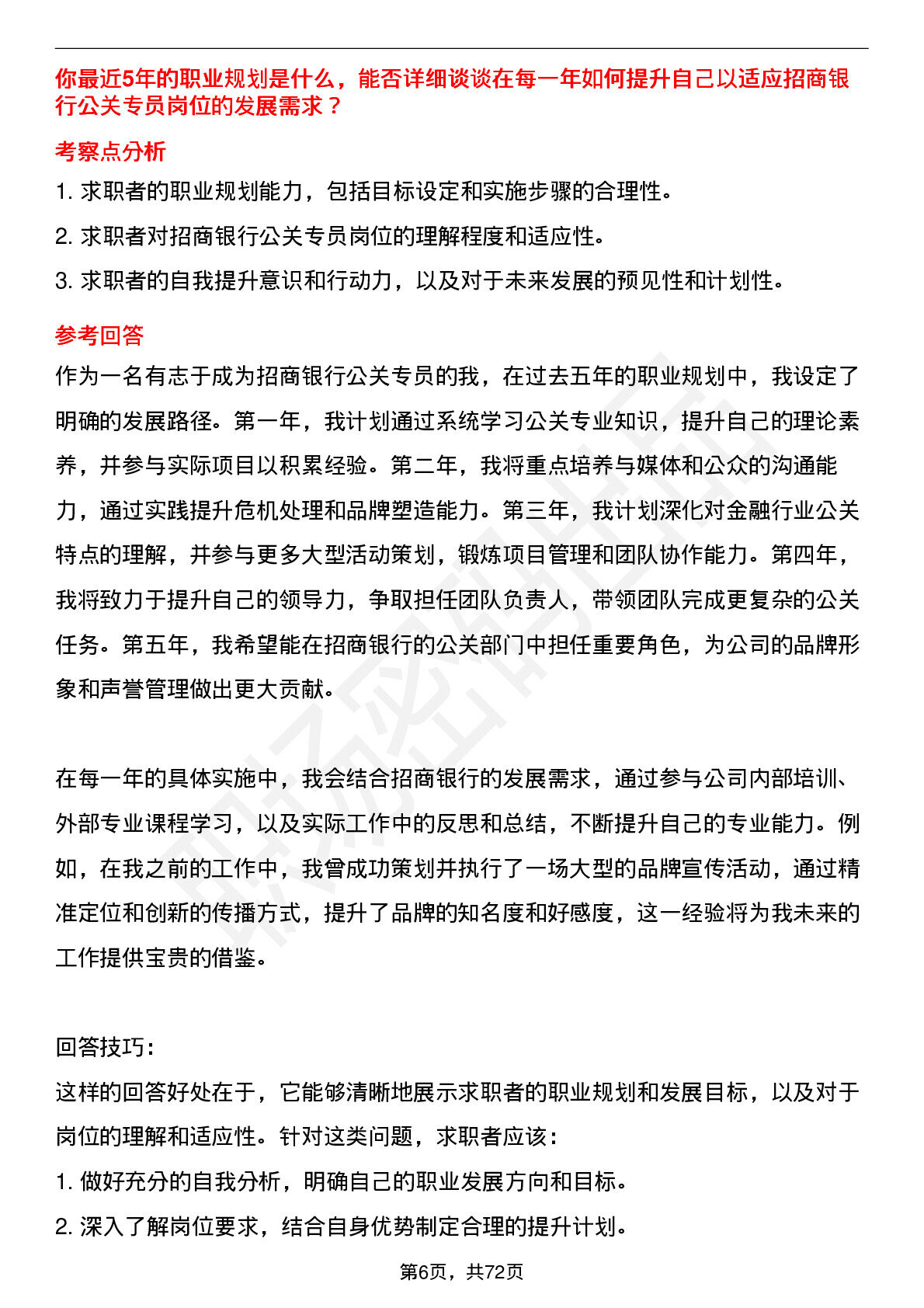 你最近5年的职业规划是什么，能否详细谈谈在每一年如何提升自己以适应招商银行公关专员岗位的发展需求？

考察点分析

1. 求职者的职业规划能力，包括目标设定和实施步骤的合理性。

2. 求职者对招商银行公关专员岗位的理解程度和适应性。

3. 求职者的自我提升意识和行动力，以及对于未来发展的预见性和计划性。

参考回答

作为一名有志于成为招商银行公关专员的我，在过去五年的职业规划中，我设定了明确的发展路径。第一年，我计划通过系统学习公关专业知识，提升自己的理论素养，并参与实际项目以积累经验。第二年，我将重点培养与媒体和公众的沟通能力，通过实践提升危机处理和品牌塑造能力。第三年，我计划深化对金融行业公关特点的理解，并参与更多大型活动策划，锻炼项目管理和团队协作能力。第四年，我将致力于提升自己的领导力，争取担任团队负责人，带领团队完成更复杂的公关任务。第五年，我希望能在招商银行的公关部门中担任重要角色，为公司的品牌形象和声誉管理做出更大贡献。

在每一年的具体实施中，我会结合招商银行的发展需求，通过参与公司内部培训、外部专业课程学习，以及实际工作中的反思和总结，不断提升自己的专业能力。例如，在我之前的工作中，我曾成功策划并执行了一场大型的品牌宣传活动，通过精准定位和创新的传播方式，提升了品牌的知名度和好感度，这一经验将为我未来的工作提供宝贵的借鉴。

回答技巧：

这样的回答好处在于，它能够清晰地展示求职者的职业规划和发展目标，以及对于岗位的理解和适应性。针对这类问题，求职者应该：

1. 做好充分的自我分析，明确自己的职业发展方向和目标。

2. 深入了解岗位要求，结合自身优势制定合理的提升计划。

第6页，共72页